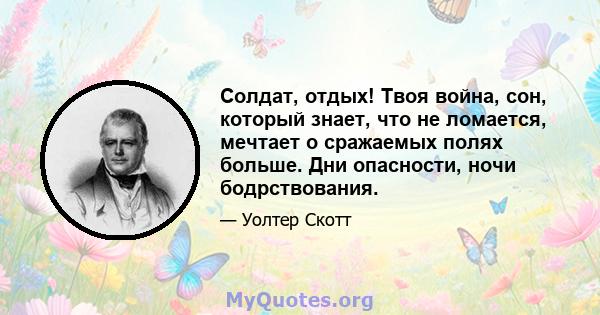 Солдат, отдых! Твоя война, сон, который знает, что не ломается, мечтает о сражаемых полях больше. Дни опасности, ночи бодрствования.

— Уолтер Скотт

MyQuotes.org